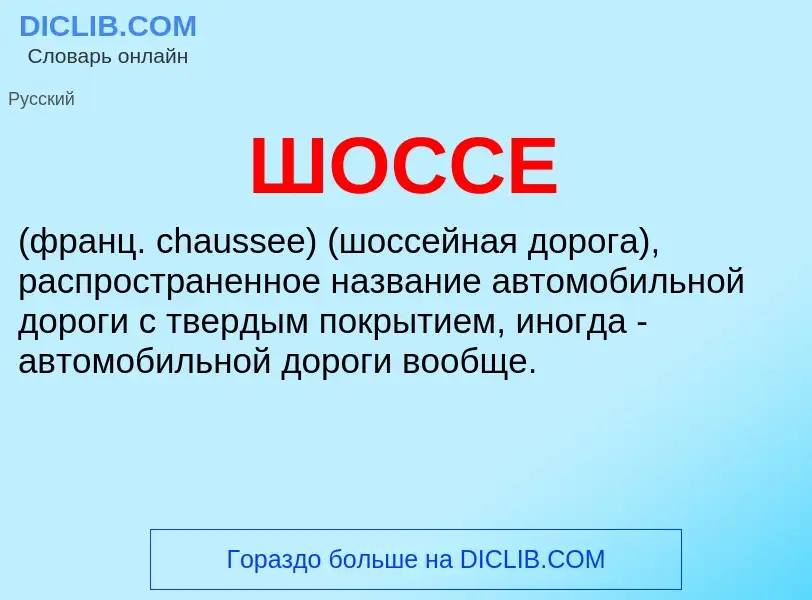 DICLIB.COM
Словарь онлайн

Русский

ШОССЕ

(франц. chaussee) (шоссейная дорога), распространенное название автомобильной дороги с твердым покрытием, иногда - автомобильной дороги вообще.

Гораздо больше на DICLIB.COM